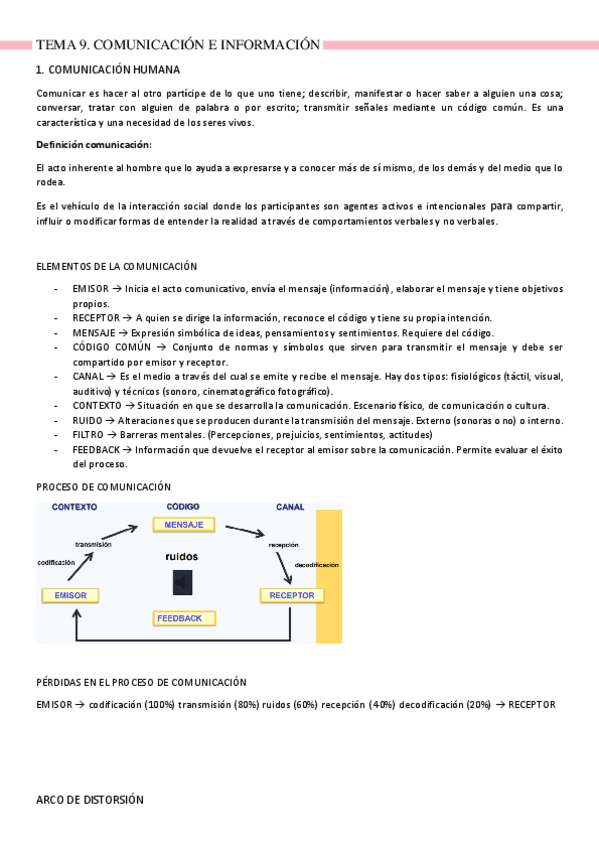 TEMA 9. COMUNICACIÓN E INFORMACIÓN

1. COMUNICACIÓN HUMANA

Comunicar es hacer al otro partícipe de lo que uno tiene; describir, manifestar o hacer saber a alguien una cosa; conversar, tratar con alguien de palabra o por escrito; transmitir señales mediante un código común. Es una característica y una necesidad de los seres vivos.

Definición comunicación:

El acto inherente al hombre que lo ayuda a expresarse y a conocer más de sí mismo, de los demás y del medio que lo rodea.

Es el vehículo de la interacción social donde los participantes son agentes activos e intencionales para compartir, influir o modificar formas de entender la realidad a través de comportamientos verbales y no verbales.

ELEMENTOS DE LA COMUNICACIÓN

- EMISOR → Inicia el acto comunicativo, envía el mensaje (información), elaborar el mensaje y tiene objetivos propios.
- RECEPTOR → A quien se dirige la información, reconoce el código y tiene su propia intención.
- MENSAJE → Expresión simbólica de ideas, pensamientos y sentimientos. Requiere del código.
- CÓDIGO COMÚN → Conjunto de normas y símbolos que sirven para transmitir el mensaje y debe ser compartido por emisor y receptor.
- CANAL → Es el medio a través del cual se emite y recibe el mensaje. Hay dos tipos: fisiológicos (táctil, visual, auditivo) y técnicos (sonoro, cinematográfico fotográfico).
- CONTEXTO → Situación en que se desarrolla la comunicación. Escenario físico, de comunicación o cultura.
- RUIDO → Alteraciones que se producen durante la transmisión del mensaje. Externo (sonoras o no) o interno.
- FILTRO → Barreras mentales. (Percepciones, prejuicios, sentimientos, actitudes)
- FEEDBACK → Información que devuelve el receptor al emisor sobre la comunicación. Permite evaluar el éxito del proceso.

PROCESO DE COMUNICACIÓN

CONTEXTO
CÓDIGO
CANAL
MENSAJE
transmisión
codificación
ruidos
recepción
decodificación
EMISOR
RECEPTOR
FEEDBACK

PÉRDIDAS EN EL PROCESO DE COMUNICACIÓN

EMISOR → codificación (100%) transmisión (80%) ruidos (60%) recepción (40%) decodificación (20%) → RECEPTOR

ARCO DE DISTORSIÓN